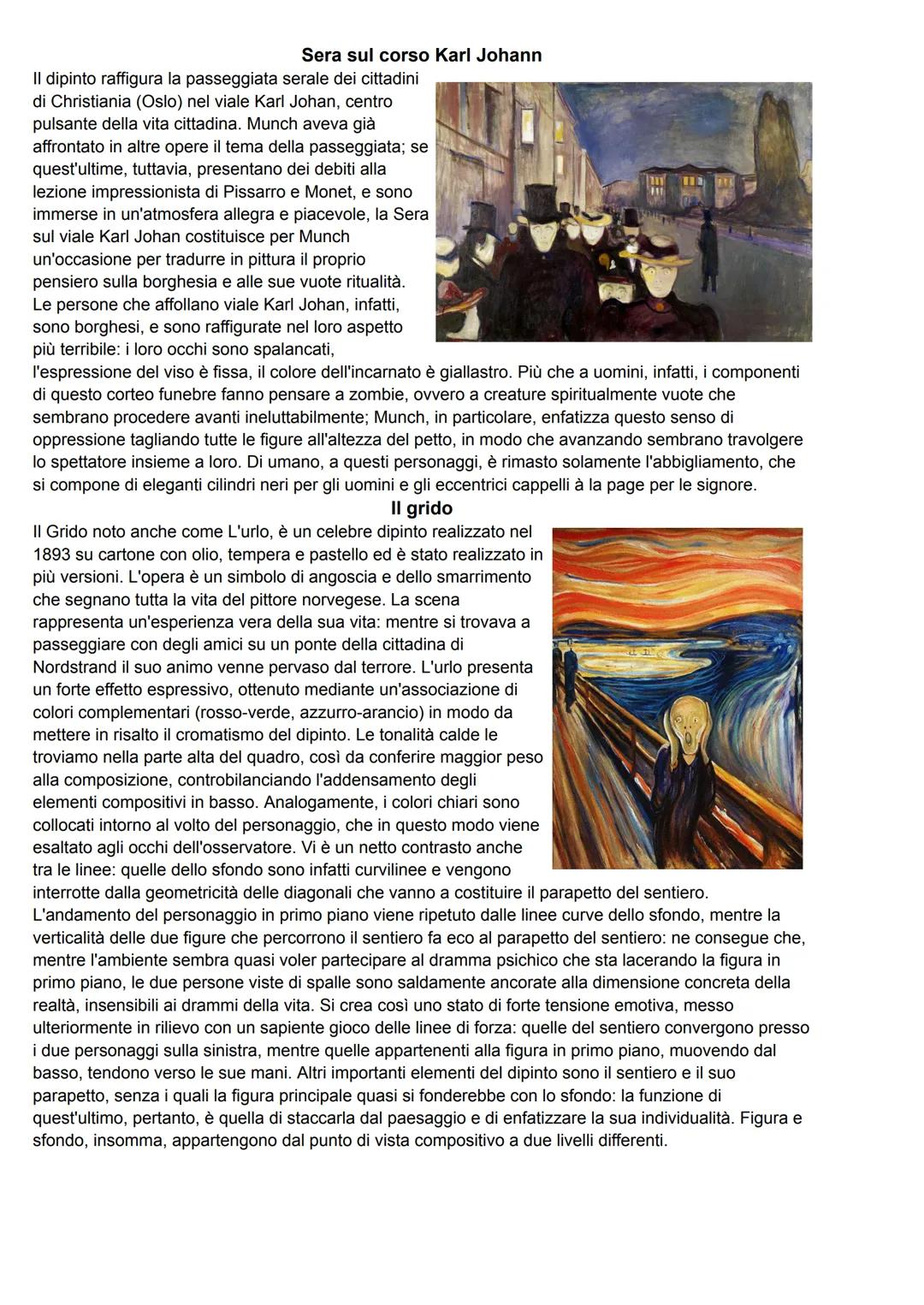 Sera sul corso Karl Johann

Il dipinto raffigura la passeggiata serale dei cittadini di Christiania (Oslo) nel viale Karl Johan, centro pulsante della vita cittadina. Munch aveva già affrontato in altre opere il tema della passeggiata; se quest'ultime, tuttavia, presentano dei debiti alla lezione impressionista di Pissarro e Monet, e sono immerse in un'atmosfera allegra e piacevole, la Sera sul viale Karl Johan costituisce per Munch un'occasione per tradurre in pittura il proprio pensiero sulla borghesia e alle sue vuote ritualità. Le persone che affollano viale Karl Johan, infatti, sono borghesi, e sono raffigurate nel loro aspetto più terribile: i loro occhi sono spalancati, l'espressione del viso è fissa, il colore dell'incarnato è giallastro. Più che a uomini, infatti, i componenti di questo corteo funebre fanno pensare a zombie, ovvero a creature spiritualmente vuote che sembrano procedere avanti ineluttabilmente; Munch, in particolare, enfatizza questo senso di oppressione tagliando tutte le figure all'altezza del petto, in modo che avanzando sembrano travolgere lo spettatore insieme a loro. Di umano, a questi personaggi, è rimasto solamente l'abbigliamento, che si compone di eleganti cilindri neri per gli uomini e gli eccentrici cappelli à la page per le signore.

Il grido

Il Grido noto anche come L'urlo, è un celebre dipinto realizzato nel 1893 su cartone con olio, tempera e pastello ed è stato realizzato in più versioni. L'opera è un simbolo di angoscia e dello smarrimento che segnano tutta la vita del pittore norvegese. La scena rappresenta un'esperienza vera della sua vita: mentre si trovava a passeggiare con degli amici su un ponte della cittadina di Nordstrand il suo animo venne pervaso dal terrore. L'urlo presenta un forte effetto espressivo, ottenuto mediante un'associazione di colori complementari (rosso-verde, azzurro-arancio) in modo da mettere in risalto il cromatismo del dipinto. Le tonalità calde le troviamo nella parte alta del quadro, così da conferire maggior peso alla composizione, controbilanciando l'addensamento degli elementi compositivi in basso. Analogamente, i colori chiari sono collocati intorno al volto del personaggio, che in questo modo viene esaltato agli occhi dell'osservatore. Vi è un netto contrasto anche tra le linee: quelle dello sfondo sono infatti curvilinee e vengono interrotte dalla geometricità delle diagonali che vanno a costituire il parapetto del sentiero.
L'andamento del personaggio in primo piano viene ripetuto dalle linee curve dello sfondo, mentre la verticalità delle due figure che percorrono il sentiero fa eco al parapetto del sentiero: ne consegue che, mentre l'ambiente sembra quasi voler partecipare al dramma psichico che sta lacerando la figura in primo piano, le due persone viste di spalle sono saldamente ancorate alla dimensione concreta della realtà, insensibili ai drammi della vita. Si crea così uno stato di forte tensione emotiva, messo ulteriormente in rilievo con un sapiente gioco delle linee di forza: quelle del sentiero convergono presso i due personaggi sulla sinistra, mentre quelle appartenenti alla figura in primo piano, muovendo dal basso, tendono verso le sue mani. Altri importanti elementi del dipinto sono il sentiero e il suo parapetto, senza i quali la figura principale quasi si fonderebbe con lo sfondo: la funzione di quest'ultimo, pertanto, è quella di staccarla dal paesaggio e di enfatizzare la sua individualità. Figura e sfondo, insomma, appartengono dal punto di vista compositivo a due livelli differenti.